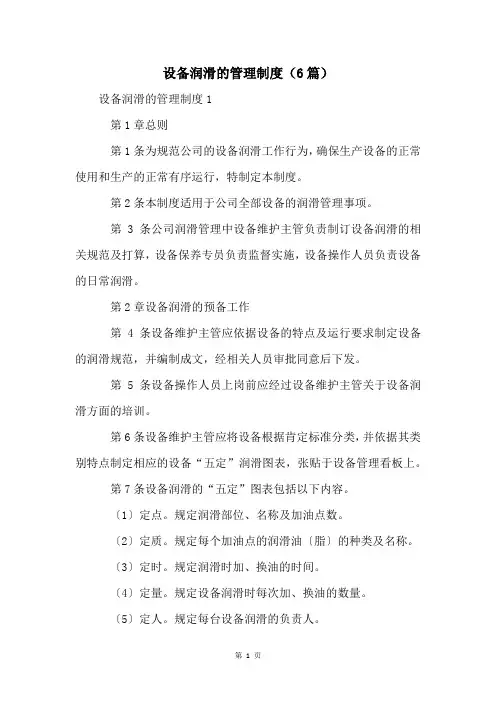 设备润滑的管理制度（6篇）

设备润滑的管理制度 1

第 1 章总则

第 1 条为规范公司的设备润滑工作行为，确保生产设备的正常使用和生产的正常有序运行，特制定本制度。

第 2 条本制度适用于公司全部设备的润滑管理事项。

第 3 条公司润滑管理中设备维护主管负责制订设备润滑的相关规范及打算，设备保养专员负责监督实施，设备操作人员负责设备的日常润滑。

第 2 章设备润滑的预备工作

第 4 条设备维护主管应依据设备的特点及运行要求制定设备的润滑规范，并编制成文，经相关人员审批同意后下发。

第 5 条设备操作人员上岗前应经过设备维护主管关于设备润滑方面的培训。

第 6 条设备维护主管应将设备根据肯定标准分类，并依据其类别特点制定相应的设备“五定”润滑图表，张贴于设备管理看板上。

第 7 条设备润滑的“五定”图表包括以下内容。

〔1〕定点。规定润滑部位、名称及加油点数。

〔2〕定质。规定每个加油点的润滑油〔脂〕的种类及名称。

〔3〕定时。规定润滑时加、换油的时间。

〔4〕定量。规定设备润滑时每次加、换油的数量。

〔5〕定人。规定每台设备润滑的负责人。

第 1 页